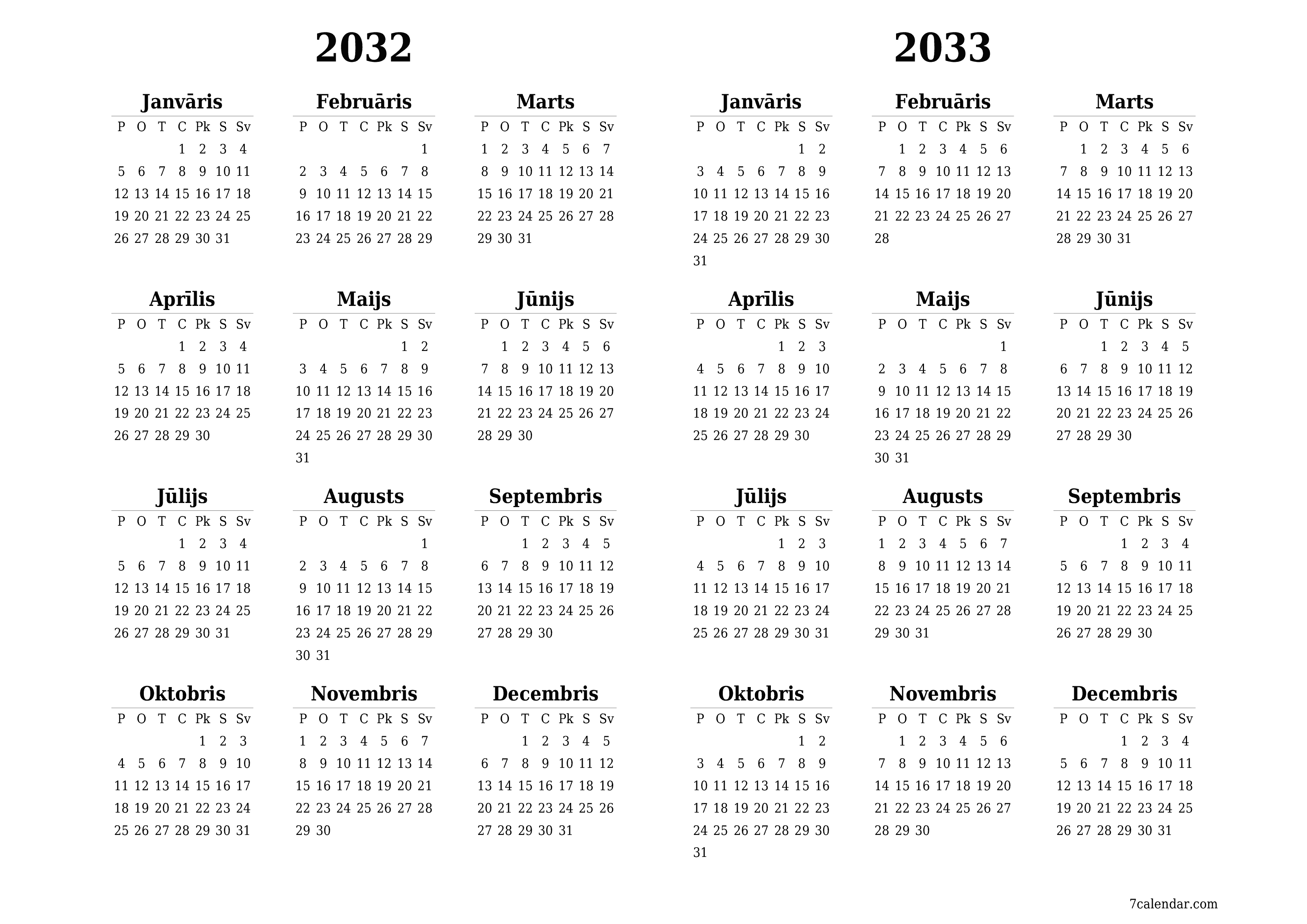 2032

Janvāris

| P | O | T | C | Pk | S | Sv |
|---|---|---|---|---|---|---|
| | | | 1 | 2 | 3 | 4 |
| 5 | 6 | 7 | 8 | 9 | 10 | 11 |
| 12 | 13 | 14 | 15 | 16 | 17 | 18 |
| 19 | 20 | 21 | 22 | 23 | 24 | 25 |
| 26 | 27 | 28 | 29 | 30 | 31 | |

Februāris

| P | O | T | C | Pk | S | Sv |
|---|---|---|---|---|---|---|
| | | | | | | 1 |
| 2 | 3 | 4 | 5 | 6 | 7 | 8 |
| 9 | 10 | 11 | 12 | 13 | 14 | 15 |
| 16 | 17 | 18 | 19 | 20 | 21 | 22 |
| 23 | 24 | 25 | 26 | 27 | 28 | 29 |

Marts

| P | O | T | C | Pk | S | Sv |
|---|---|---|---|---|---|---|
| 1 | 2 | 3 | 4 | 5 | 6 | 7 |
| 8 | 9 | 10 | 11 | 12 | 13 | 14 |
| 15 | 16 | 17 | 18 | 19 | 20 | 21 |
| 22 | 23 | 24 | 25 | 26 | 27 | 28 |
| 29 | 30 | 31 | | | | |

Aprīlis

| P | O | T | C | Pk | S | Sv |
|---|---|---|---|---|---|---|
| | | | 1 | 2 | 3 | 4 |
| 5 | 6 | 7 | 8 | 9 | 10 | 11 |
| 12 | 13 | 14 | 15 | 16 | 17 | 18 |
| 19 | 20 | 21 | 22 | 23 | 24 | 25 |
| 26 | 27 | 28 | 29 | 30 | | |

Maijs

| P | O | T | C | Pk | S | Sv |
|---|---|---|---|---|---|---|
| | | | | | 1 | 2 |
| 3 | 4 | 5 | 6 | 7 | 8 | 9 |
| 10 | 11 | 12 | 13 | 14 | 15 | 16 |
| 17 | 18 | 19 | 20 | 21 | 22 | 23 |
| 24 | 25 | 26 | 27 | 28 | 29 | 30 |
| 31 | | | | | | |

Jūnijs

| P | O | T | C | Pk | S | Sv |
|---|---|---|---|---|---|---|
| | 1 | 2 | 3 | 4 | 5 | 6 |
| 7 | 8 | 9 | 10 | 11 | 12 | 13 |
| 14 | 15 | 16 | 17 | 18 | 19 | 20 |
| 21 | 22 | 23 | 24 | 25 | 26 | 27 |
| 28 | 29 | 30 | | | | |

Jūlijs

| P | O | T | C | Pk | S | Sv |
|---|---|---|---|---|---|---|
| | | | 1 | 2 | 3 | 4 |
| 5 | 6 | 7 | 8 | 9 | 10 | 11 |
| 12 | 13 | 14 | 15 | 16 | 17 | 18 |
| 19 | 20 | 21 | 22 | 23 | 24 | 25 |
| 26 | 27 | 28 | 29 | 30 | 31 | |

Augusts

| P | O | T | C | Pk | S | Sv |
|---|---|---|---|---|---|---|
| | | | | | | 1 |
| 2 | 3 | 4 | 5 | 6 | 7 | 8 |
| 9 | 10 | 11 | 12 | 13 | 14 | 15 |
| 16 | 17 | 18 | 19 | 20 | 21 | 22 |
| 23 | 24 | 25 | 26 | 27 | 28 | 29 |
| 30 | 31 | | | | | |

Septembris

| P | O | T | C | Pk | S | Sv |
|---|---|---|---|---|---|---|
| | | 1 | 2 | 3 | 4 | 5 |
| 6 | 7 | 8 | 9 | 10 | 11 | 12 |
| 13 | 14 | 15 | 16 | 17 | 18 | 19 |
| 20 | 21 | 22 | 23 | 24 | 25 | 26 |
| 27 | 28 | 29 | 30 | | | |

Oktobris

| P | O | T | C | Pk | S | Sv |
|---|---|---|---|---|---|---|
| | | | | 1 | 2 | 3 |
| 4 | 5 | 6 | 7 | 8 | 9 | 10 |
| 11 | 12 | 13 | 14 | 15 | 16 | 17 |
| 18 | 19 | 20 | 21 | 22 | 23 | 24 |
| 25 | 26 | 27 | 28 | 29 | 30 | 31 |

Novembris

| P | O | T | C | Pk | S | Sv |
|---|---|---|---|---|---|---|
| 1 | 2 | 3 | 4 | 5 | 6 | 7 |
| 8 | 9 | 10 | 11 | 12 | 13 | 14 |
| 15 | 16 | 17 | 18 | 19 | 20 | 21 |
| 22 | 23 | 24 | 25 | 26 | 27 | 28 |
| 29 | 30 | | | | | |

Decembris

| P | O | T | C | Pk | S | Sv |
|---|---|---|---|---|---|---|
| | | 1 | 2 | 3 | 4 | 5 |
| 6 | 7 | 8 | 9 | 10 | 11 | 12 |
| 13 | 14 | 15 | 16 | 17 | 18 | 19 |
| 20 | 21 | 22 | 23 | 24 | 25 | 26 |
| 27 | 28 | 29 | 30 | 31 | | |

2033

Janvāris

| P | O | T | C | Pk | S | Sv |
|---|---|---|---|---|---|---|
| | | | | | 1 | 2 |
| 3 | 4 | 5 | 6 | 7 | 8 | 9 |
| 10 | 11 | 12 | 13 | 14 | 15 | 16 |
| 17 | 18 | 19 | 20 | 21 | 22 | 23 |
| 24 | 25 | 26 | 27 | 28 | 29 | 30 |
| 31 | | | | | | |

Februāris

| P | O | T | C | Pk | S | Sv |
|---|---|---|---|---|---|---|
| | 1 | 2 | 3 | 4 | 5 | 6 |
| 7 | 8 | 9 | 10 | 11 | 12 | 13 |
| 14 | 15 | 16 | 17 | 18 | 19 | 20 |
| 21 | 22 | 23 | 24 | 25 | 26 | 27 |
| 28 | | | | | | |

Marts

| P | O | T | C | Pk | S | Sv |
|---|---|---|---|---|---|---|
| | 1 | 2 | 3 | 4 | 5 | 6 |
| 7 | 8 | 9 | 10 | 11 | 12 | 13 |
| 14 | 15 | 16 | 17 | 18 | 19 | 20 |
| 21 | 22 | 23 | 24 | 25 | 26 | 27 |
| 28 | 29 | 30 | 31 | | | |

Aprīlis

| P | O | T | C | Pk | S | Sv |
|---|---|---|---|---|---|---|
| | | | | 1 | 2 | 3 |
| 4 | 5 | 6 | 7 | 8 | 9 | 10 |
| 11 | 12 | 13 | 14 | 15 | 16 | 17 |
| 18 | 19 | 20 | 21 | 22 | 23 | 24 |
| 25 | 26 | 27 | 28 | 29 | 30 | |

Maijs

| P | O | T | C | Pk | S | Sv |
|---|---|---|---|---|---|---|
| | | | | | | 1 |
| 2 | 3 | 4 | 5 | 6 | 7 | 8 |
| 9 | 10 | 11 | 12 | 13 | 14 | 15 |
| 16 | 17 | 18 | 19 | 20 | 21 | 22 |
| 23 | 24 | 25 | 26 | 27 | 28 | 29 |
| 30 | 31 | | | | | |

Jūnijs

| P | O | T | C | Pk | S | Sv |
|---|---|---|---|---|---|---|
| | | 1 | 2 | 3 | 4 | 5 |
| 6 | 7 | 8 | 9 | 10 | 11 | 12 |
| 13 | 14 | 15 | 16 | 17 | 18 | 19 |
| 20 | 21 | 22 | 23 | 24 | 25 | 26 |
| 27 | 28 | 29 | 30 | | | |

Jūlijs

| P | O | T | C | Pk | S | Sv |
|---|---|---|---|---|---|---|
| | | | | 1 | 2 | 3 |
| 4 | 5 | 6 | 7 | 8 | 9 | 10 |
| 11 | 12 | 13 | 14 | 15 | 16 | 17 |
| 18 | 19 | 20 | 21 | 22 | 23 | 24 |
| 25 | 26 | 27 | 28 | 29 | 30 | 31 |

Augusts

| P | O | T | C | Pk | S | Sv |
|---|---|---|---|---|---|---|
| 1 | 2 | 3 | 4 | 5 | 6 | 7 |
| 8 | 9 | 10 | 11 | 12 | 13 | 14 |
| 15 | 16 | 17 | 18 | 19 | 20 | 21 |
| 22 | 23 | 24 | 25 | 26 | 27 | 28 |
| 29 | 30 | 31 | | | | |

Septembris

| P | O | T | C | Pk | S | Sv |
|---|---|---|---|---|---|---|
| | | | 1 | 2 | 3 | 4 |
| 5 | 6 | 7 | 8 | 9 | 10 | 11 |
| 12 | 13 | 14 | 15 | 16 | 17 | 18 |
| 19 | 20 | 21 | 22 | 23 | 24 | 25 |
| 26 | 27 | 28 | 29 | 30 | | |

Oktobris

| P | O | T | C | Pk | S | Sv |
|---|---|---|---|---|---|---|
| | | | | | 1 | 2 |
| 3 | 4 | 5 | 6 | 7 | 8 | 9 |
| 10 | 11 | 12 | 13 | 14 | 15 | 16 |
| 17 | 18 | 19 | 20 | 21 | 22 | 23 |
| 24 | 25 | 26 | 27 | 28 | 29 | 30 |
| 31 | | | | | | |

Novembris

| P | O | T | C | Pk | S | Sv |
|---|---|---|---|---|---|---|
| | 1 | 2 | 3 | 4 | 5 | 6 |
| 7 | 8 | 9 | 10 | 11 | 12 | 13 |
| 14 | 15 | 16 | 17 | 18 | 19 | 20 |
| 21 | 22 | 23 | 24 | 25 | 26 | 27 |
| 28 | 29 | 30 | | | | |

Decembris

| P | O | T | C | Pk | S | Sv |
|---|---|---|---|---|---|---|
| | | | 1 | 2 | 3 | 4 |
| 5 | 6 | 7 | 8 | 9 | 10 | 11 |
| 12 | 13 | 14 | 15 | 16 | 17 | 18 |
| 19 | 20 | 21 | 22 | 23 | 24 | 25 |
| 26 | 27 | 28 | 29 | 30 | 31 | |

7calendar.com